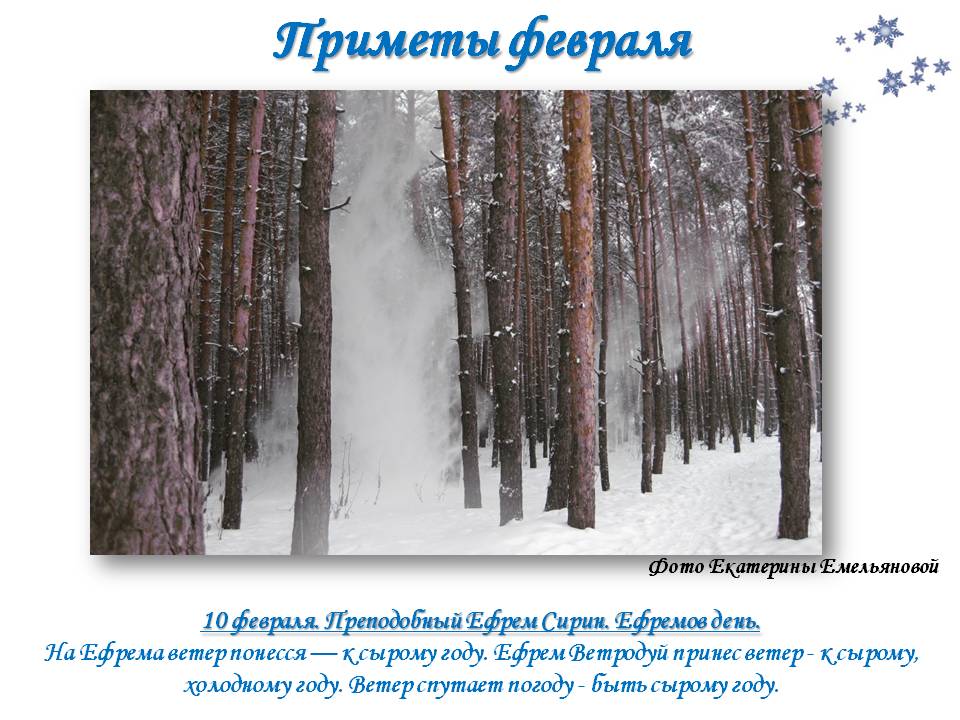 Приметы февраля

Фото Екатерины Емельяновой

10 февраля. Преподобный Ефрем Сирин. Ефремов день.
На Ефрема ветер понесся — к сырому году. Ефрем Ветродуй принес ветер - к сырому, холодному году. Ветер спутает погоду - быть сырому году.